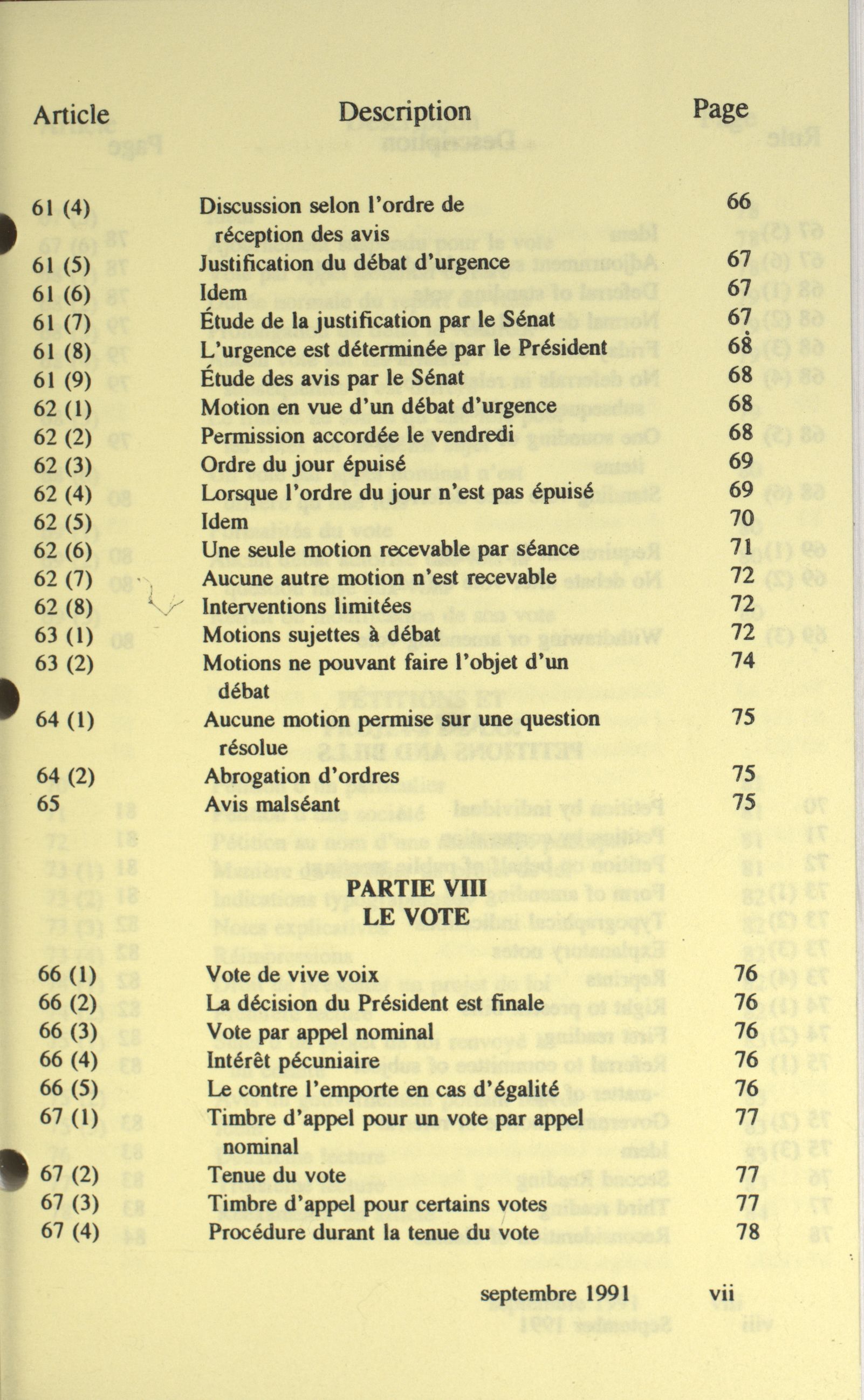 | Article | Description | Page |
|---|---|---|
| 61 (4) | Discussion selon l'ordre de réception des avis | 66 |
| 61 (5) | Justification du débat d'urgence | 67 |
| 61 (6) | Idem | 67 |
| 61 (7) | Étude de la justification par le Sénat | 67 |
| 61 (8) | L'urgence est déterminée par le Président | 68 |
| 61 (9) | Étude des avis par le Sénat | 68 |
| 62 (1) | Motion en vue d'un débat d'urgence | 68 |
| 62 (2) | Permission accordée le vendredi | 68 |
| 62 (3) | Ordre du jour épuisé | 69 |
| 62 (4) | Lorsque l'ordre du jour n'est pas épuisé | 69 |
| 62 (5) | Idem | 70 |
| 62 (6) | Une seule motion recevable par séance | 71 |
| 62 (7) | Aucune autre motion n'est recevable | 72 |
| 62 (8) | Interventions limitées | 72 |
| 63 (1) | Motions sujettes à débat | 72 |
| 63 (2) | Motions ne pouvant faire l'objet d'un débat | 74 |
| 64 (1) | Aucune motion permise sur une question résolue | 75 |
| 64 (2) | Abrogation d'ordres | 75 |
| 65 | Avis malséant | 75 |

PARTIE VIII
LE VOTE

| | | |
|---|---|---|
| 66 (1) | Vote de vive voix | 76 |
| 66 (2) | La décision du Président est finale | 76 |
| 66 (3) | Vote par appel nominal | 76 |
| 66 (4) | Intérêt pécuniaire | 76 |
| 66 (5) | Le contre l'emporte en cas d'égalité | 76 |
| 67 (1) | Timbre d'appel pour un vote par appel nominal | 77 |
| 67 (2) | Tenue du vote | 77 |
| 67 (3) | Timbre d'appel pour certains votes | 77 |
| 67 (4) | Procédure durant la tenue du vote | 78 |

septembre 1991 vii